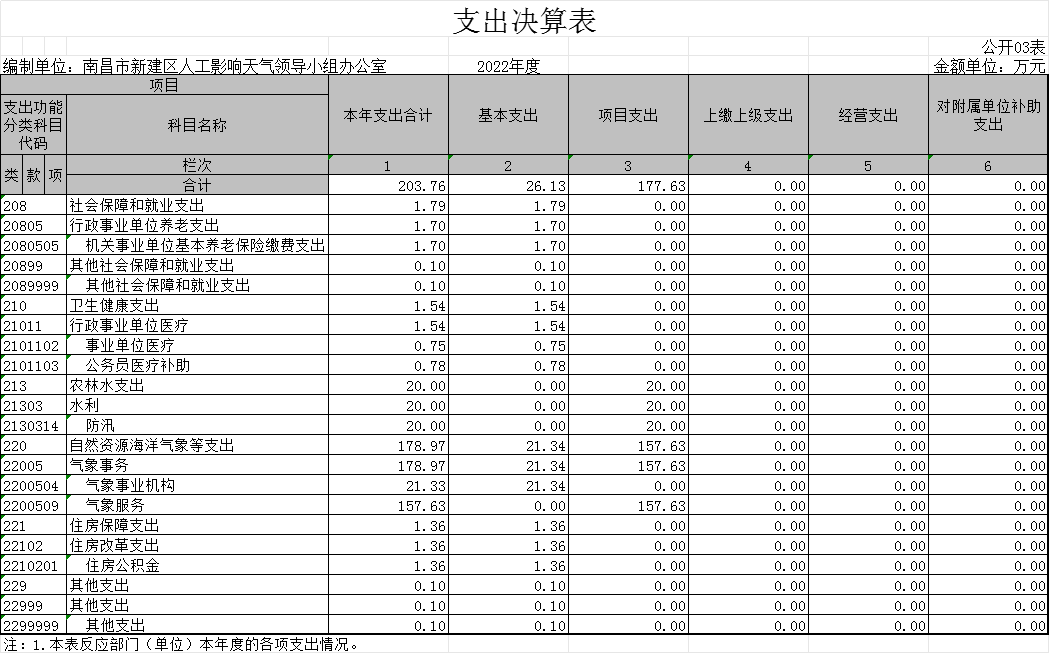 支出决算表

公开03表

编制单位：南昌市新建区人工影响天气领导小组办公室　　2022年度　　金额单位：万元

| 项目 | | 本年支出合计 | 基本支出 | 项目支出 | 上缴上级支出 | 经营支出 | 对附属单位补助支出 |
|---|---|---|---|---|---|---|---|
| 支出功能分类科目代码 | 科目名称 | | | | | | |
| 类 款 项 | 栏次 | 1 | 2 | 3 | 4 | 5 | 6 |
| | 合计 | 203.76 | 26.13 | 177.63 | 0.00 | 0.00 | 0.00 |
| 208 | 社会保障和就业支出 | 1.79 | 1.79 | 0.00 | 0.00 | 0.00 | 0.00 |
| 20805 | 行政事业单位养老支出 | 1.70 | 1.70 | 0.00 | 0.00 | 0.00 | 0.00 |
| 2080505 | 机关事业单位基本养老保险缴费支出 | 1.70 | 1.70 | 0.00 | 0.00 | 0.00 | 0.00 |
| 20899 | 其他社会保障和就业支出 | 0.10 | 0.10 | 0.00 | 0.00 | 0.00 | 0.00 |
| 2089999 | 其他社会保障和就业支出 | 0.10 | 0.10 | 0.00 | 0.00 | 0.00 | 0.00 |
| 210 | 卫生健康支出 | 1.54 | 1.54 | 0.00 | 0.00 | 0.00 | 0.00 |
| 21011 | 行政事业单位医疗 | 1.54 | 1.54 | 0.00 | 0.00 | 0.00 | 0.00 |
| 2101102 | 事业单位医疗 | 0.75 | 0.75 | 0.00 | 0.00 | 0.00 | 0.00 |
| 2101103 | 公务员医疗补助 | 0.78 | 0.78 | 0.00 | 0.00 | 0.00 | 0.00 |
| 213 | 农林水支出 | 20.00 | 0.00 | 20.00 | 0.00 | 0.00 | 0.00 |
| 21303 | 水利 | 20.00 | 0.00 | 20.00 | 0.00 | 0.00 | 0.00 |
| 2130314 | 防汛 | 20.00 | 0.00 | 20.00 | 0.00 | 0.00 | 0.00 |
| 220 | 自然资源海洋气象等支出 | 178.97 | 21.34 | 157.63 | 0.00 | 0.00 | 0.00 |
| 22005 | 气象事务 | 178.97 | 21.34 | 157.63 | 0.00 | 0.00 | 0.00 |
| 2200504 | 气象事业机构 | 21.33 | 21.34 | 0.00 | 0.00 | 0.00 | 0.00 |
| 2200509 | 气象服务 | 157.63 | 0.00 | 157.63 | 0.00 | 0.00 | 0.00 |
| 221 | 住房保障支出 | 1.36 | 1.36 | 0.00 | 0.00 | 0.00 | 0.00 |
| 22102 | 住房改革支出 | 1.36 | 1.36 | 0.00 | 0.00 | 0.00 | 0.00 |
| 2210201 | 住房公积金 | 1.36 | 1.36 | 0.00 | 0.00 | 0.00 | 0.00 |
| 229 | 其他支出 | 0.10 | 0.10 | 0.00 | 0.00 | 0.00 | 0.00 |
| 22999 | 其他支出 | 0.10 | 0.10 | 0.00 | 0.00 | 0.00 | 0.00 |
| 2299999 | 其他支出 | 0.10 | 0.10 | 0.00 | 0.00 | 0.00 | 0.00 |

注：1.本表反应部门（单位）本年度的各项支出情况。